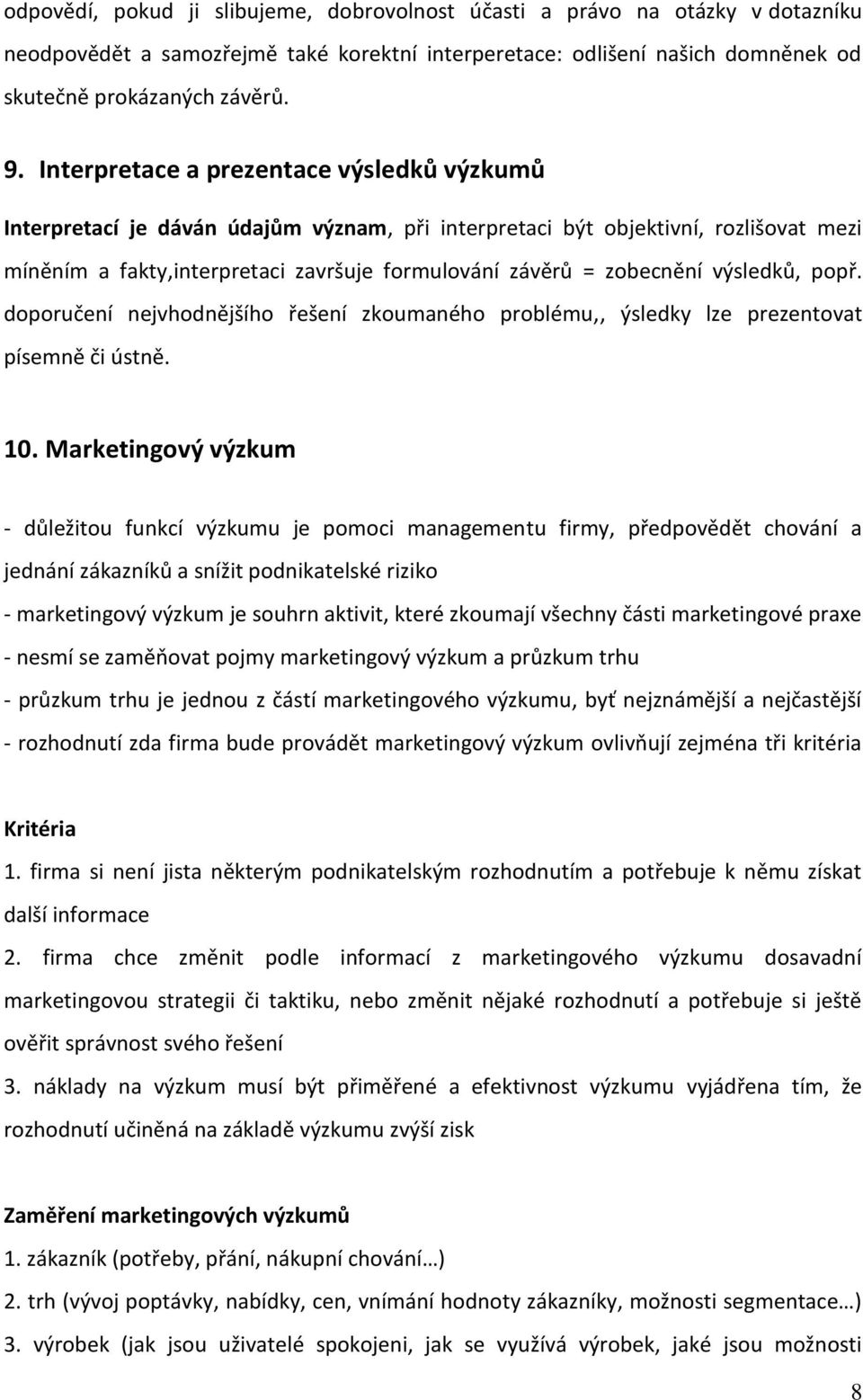 odpovědí, pokud ji slibujeme, dobrovolnost účasti a právo na otázky v dotazníku neodpovědět a samozřejmě také korektní interperetace: odlišení našich domněnek od skutečně prokázaných závěrů.

9. Interpretace a prezentace výsledků výzkumů

Interpretací je dáván údajům význam, při interpretaci být objektivní, rozlišovat mezi míněním a fakty,interpretaci završuje formulování závěrů = zobecnění výsledků, popř. doporučení nejvhodnějšího řešení zkoumaného problému,, ýsledky lze prezentovat písemně či ústně.

10. Marketingový výzkum

- důležitou funkcí výzkumu je pomoci managementu firmy, předpovědět chování a jednání zákazníků a snížit podnikatelské riziko
- marketingový výzkum je souhrn aktivit, které zkoumají všechny části marketingové praxe
- nesmí se zaměňovat pojmy marketingový výzkum a průzkum trhu
- průzkum trhu je jednou z částí marketingového výzkumu, byť nejznámější a nejčastější
- rozhodnutí zda firma bude provádět marketingový výzkum ovlivňují zejména tři kritéria

Kritéria
1. firma si není jista některým podnikatelským rozhodnutím a potřebuje k němu získat další informace
2. firma chce změnit podle informací z marketingového výzkumu dosavadní marketingovou strategii či taktiku, nebo změnit nějaké rozhodnutí a potřebuje si ještě ověřit správnost svého řešení
3. náklady na výzkum musí být přiměřené a efektivnost výzkumu vyjádřena tím, že rozhodnutí učiněná na základě výzkumu zvýší zisk

Zaměření marketingových výzkumů
1. zákazník (potřeby, přání, nákupní chování…)
2. trh (vývoj poptávky, nabídky, cen, vnímání hodnoty zákazníky, možnosti segmentace…)
3. výrobek (jak jsou uživatelé spokojeni, jak se využívá výrobek, jaké jsou možnosti

8